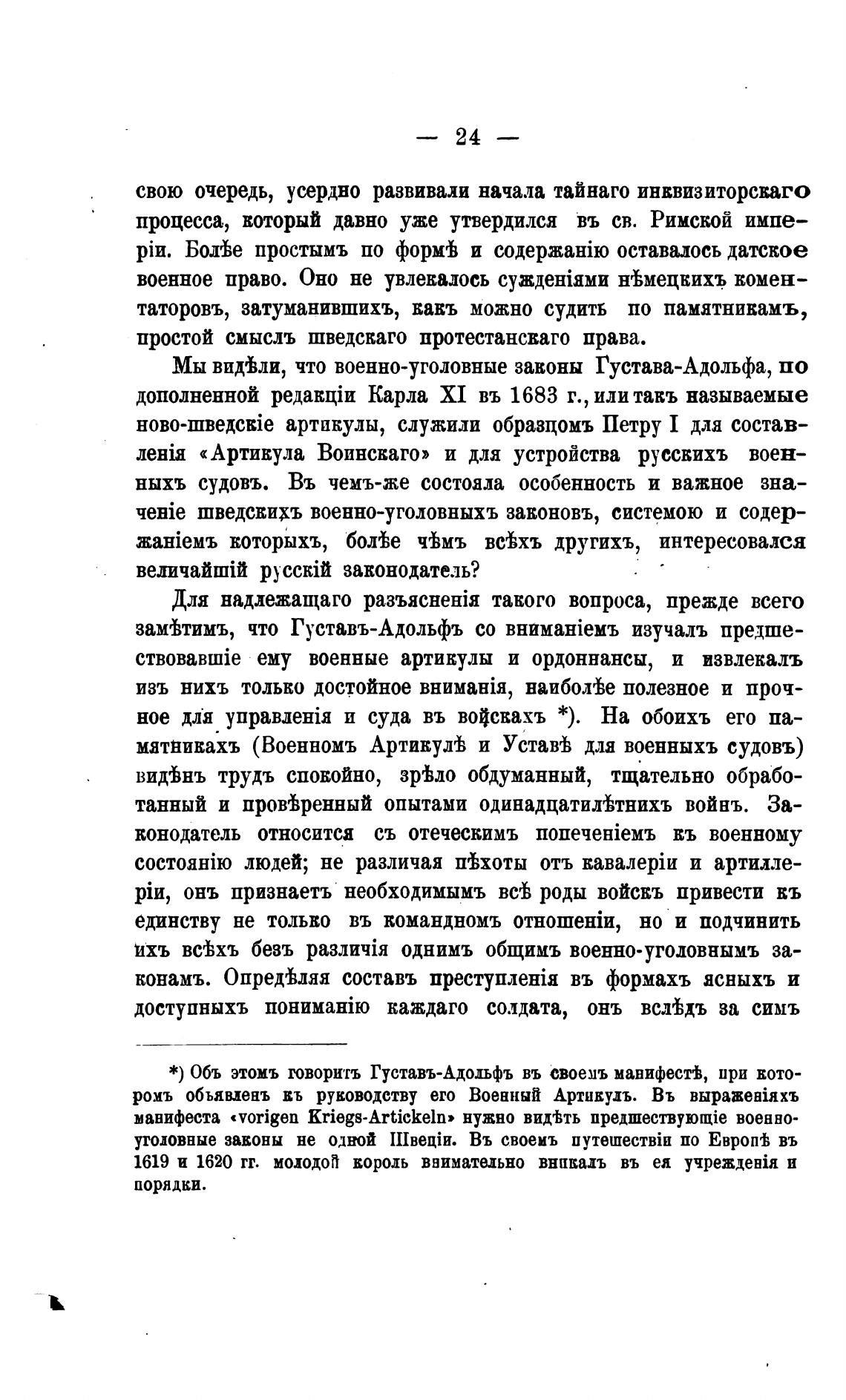 — 24 —

свою очередь, усердно развивали начала тайнаго инквизиторскаго процесса, который давно уже утвердился въ св. Римской имперіи. Болѣе простымъ по формѣ и содержанію оставалось датское военное право. Оно не увлекалось сужденіями нѣмецкихъ коментаторовъ, затуманившихъ, какъ можно судить по памятникамъ, простой смыслъ шведскаго протестанскаго права.

Мы видѣли, что военно-уголовные законы Густава-Адольфа, по дополненной редакціи Карла XI въ 1683 г., или такъ называемые ново-шведскіе артикулы, служили образцомъ Петру I для составленія «Артикула Воинскаго» и для устройства русскихъ военныхъ судовъ. Въ чемъ-же состояла особенность и важное значеніе шведскихъ военно-уголовныхъ законовъ, системою и содержаніемъ которыхъ, болѣе чѣмъ всѣхъ другихъ, интересовался величайшій русскій законодатель?

Для надлежащаго разъясненія такого вопроса, прежде всего замѣтимъ, что Густавъ-Адольфъ со вниманіемъ изучалъ предшествовавшіе ему военные артикулы и ордоннансы, и извлекалъ изъ нихъ только достойное вниманія, наиболѣе полезное и прочное для управленія и суда въ войскахъ *). На обоихъ его памятникахъ (Военномъ Артикулѣ и Уставѣ для военныхъ судовъ) видѣнъ трудъ спокойно, зрѣло обдуманный, тщательно обработанный и провѣренный опытами одинадцатилѣтнихъ войнъ. Законодатель относится съ отеческимъ попеченіемъ къ военному состоянію людей; не различая пѣхоты отъ кавалеріи и артиллеріи, онъ признаетъ необходимымъ всѣ роды войскъ привести къ единству не только въ командномъ отношеніи, но и подчинить ихъ всѣхъ безъ различія однимъ общимъ военно-уголовнымъ законамъ. Опредѣляя составъ преступленія въ формахъ ясныхъ и доступныхъ пониманію каждаго солдата, онъ вслѣдъ за симъ

*) Объ этомъ говоритъ Густавъ-Адольфъ въ своемъ манифестѣ, при которомъ объявленъ къ руководству его Военный Артикулъ. Въ выраженіяхъ манифеста «vorigen Kriegs-Artickeln» нужно видѣть предшествующіе военно-уголовные законы не одной Швеціи. Въ своемъ путешествіи по Европѣ въ 1619 и 1620 гг. молодой король внимательно вникалъ въ ея учрежденія и порядки.